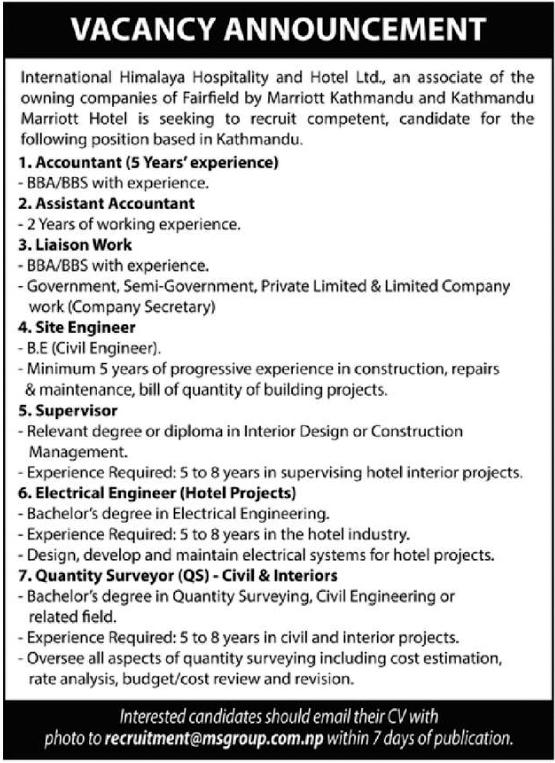 VACANCY ANNOUNCEMENT

International Himalaya Hospitality and Hotel Ltd., an associate of the owning companies of Fairfield by Marriott Kathmandu and Kathmandu Marriott Hotel is seeking to recruit competent, candidate for the following position based in Kathmandu.

1. Accountant (5 Years' experience)
- BBA/BBS with experience.

2. Assistant Accountant
- 2 Years of working experience.

3. Liaison Work
- BBA/BBS with experience.
- Government, Semi-Government, Private Limited & Limited Company work (Company Secretary)

4. Site Engineer
- B.E (Civil Engineer).
- Minimum 5 years of progressive experience in construction, repairs & maintenance, bill of quantity of building projects.

5. Supervisor
- Relevant degree or diploma in Interior Design or Construction Management.
- Experience Required: 5 to 8 years in supervising hotel interior projects.

6. Electrical Engineer (Hotel Projects)
- Bachelor's degree in Electrical Engineering.
- Experience Required: 5 to 8 years in the hotel industry.
- Design, develop and maintain electrical systems for hotel projects.

7. Quantity Surveyor (QS) - Civil & Interiors
- Bachelor's degree in Quantity Surveying, Civil Engineering or related field.
- Experience Required: 5 to 8 years in civil and interior projects.
- Oversee all aspects of quantity surveying including cost estimation, rate analysis, budget/cost review and revision.

Interested candidates should email their CV with photo to recruitment@msgroup.com.np within 7 days of publication.